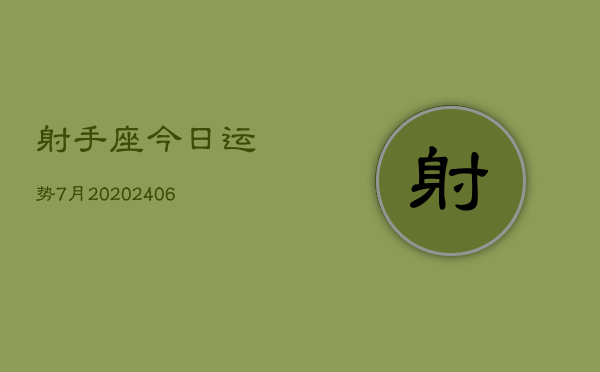 射手座今日运

势7月20202406

射